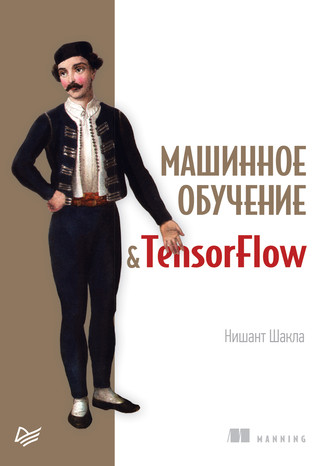 МАШИННОЕ ОБУЧЕНИЕ
& TensorFlow

Нишант Шакла

MANNING